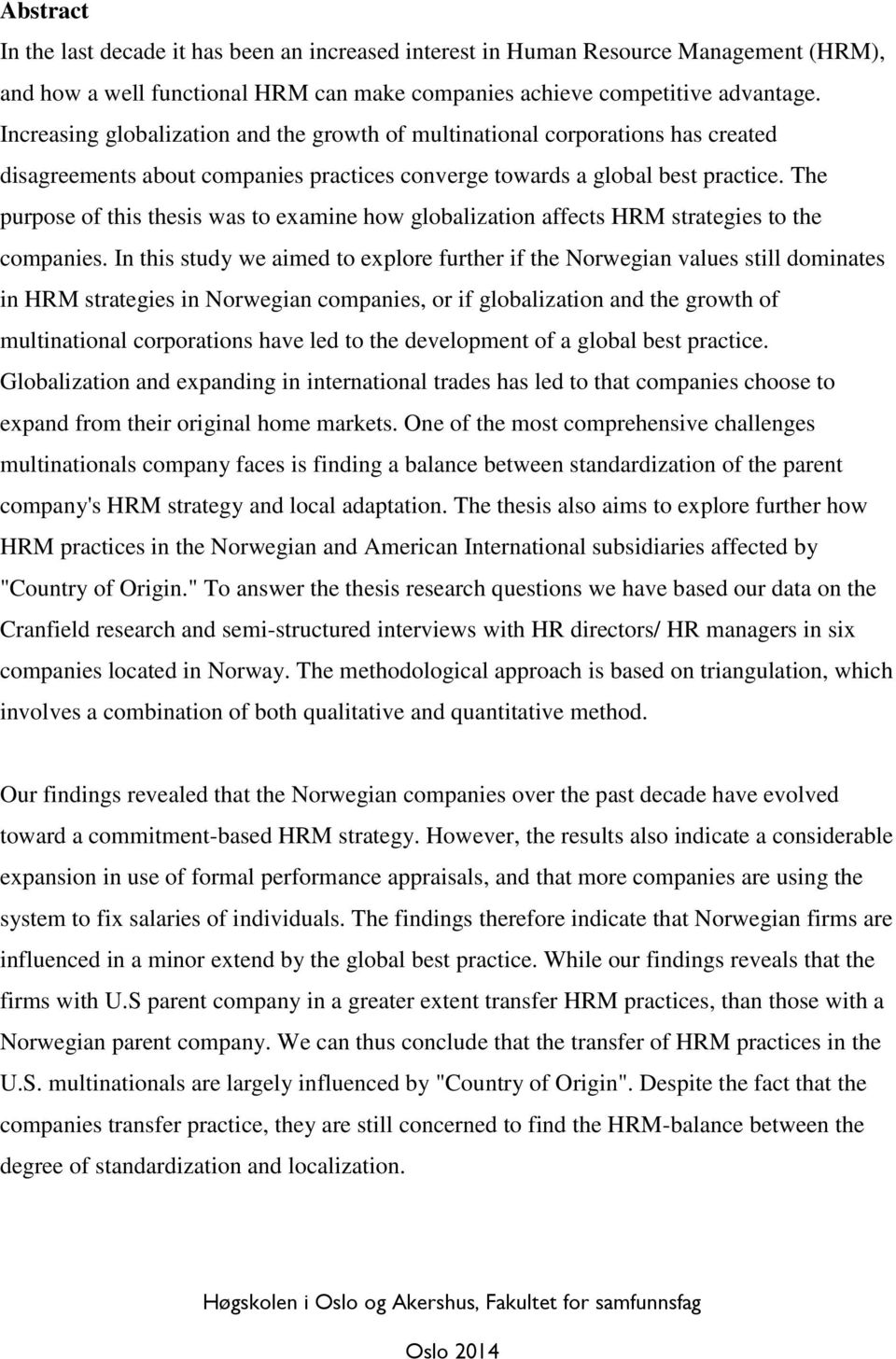 Abstract

In the last decade it has been an increased interest in Human Resource Management (HRM), and how a well functional HRM can make companies achieve competitive advantage. Increasing globalization and the growth of multinational corporations has created disagreements about companies practices converge towards a global best practice. The purpose of this thesis was to examine how globalization affects HRM strategies to the companies. In this study we aimed to explore further if the Norwegian values still dominates in HRM strategies in Norwegian companies, or if globalization and the growth of multinational corporations have led to the development of a global best practice. Globalization and expanding in international trades has led to that companies choose to expand from their original home markets. One of the most comprehensive challenges multinationals company faces is finding a balance between standardization of the parent company's HRM strategy and local adaptation. The thesis also aims to explore further how HRM practices in the Norwegian and American International subsidiaries affected by "Country of Origin." To answer the thesis research questions we have based our data on the Cranfield research and semi-structured interviews with HR directors/ HR managers in six companies located in Norway. The methodological approach is based on triangulation, which involves a combination of both qualitative and quantitative method.

Our findings revealed that the Norwegian companies over the past decade have evolved toward a commitment-based HRM strategy. However, the results also indicate a considerable expansion in use of formal performance appraisals, and that more companies are using the system to fix salaries of individuals. The findings therefore indicate that Norwegian firms are influenced in a minor extend by the global best practice. While our findings reveals that the firms with U.S parent company in a greater extent transfer HRM practices, than those with a Norwegian parent company. We can thus conclude that the transfer of HRM practices in the U.S. multinationals are largely influenced by "Country of Origin". Despite the fact that the companies transfer practice, they are still concerned to find the HRM-balance between the degree of standardization and localization.

Høgskolen i Oslo og Akershus, Fakultet for samfunnsfag

Oslo 2014